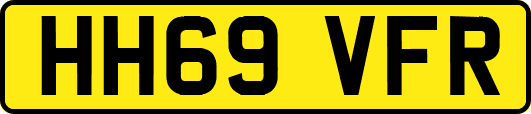 HH69 VFR